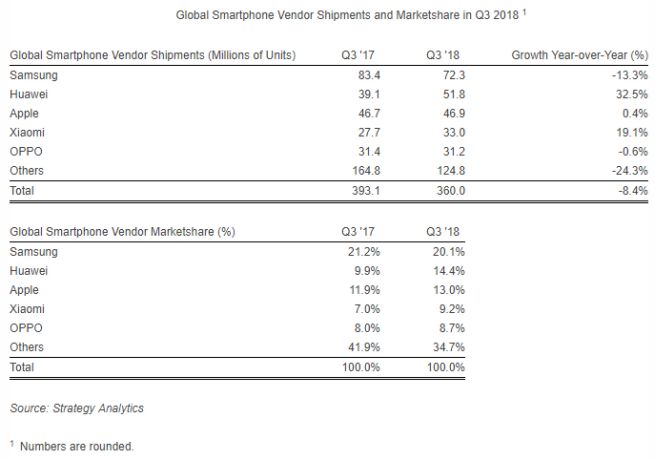 Global Smartphone Vendor Shipments and Marketshare in Q3 2018 $^1$

| Global Smartphone Vendor Shipments (Millions of Units) | Q3 '17 | Q3 '18 | Growth Year-over-Year (%) |
|---|---|---|---|
| Samsung | 83.4 | 72.3 | -13.3% |
| Huawei | 39.1 | 51.8 | 32.5% |
| Apple | 46.7 | 46.9 | 0.4% |
| Xiaomi | 27.7 | 33.0 | 19.1% |
| OPPO | 31.4 | 31.2 | -0.6% |
| Others | 164.8 | 124.8 | -24.3% |
| Total | 393.1 | 360.0 | -8.4% |

| Global Smartphone Vendor Marketshare (%) | Q3 '17 | Q3 '18 |
|---|---|---|
| Samsung | 21.2% | 20.1% |
| Huawei | 9.9% | 14.4% |
| Apple | 11.9% | 13.0% |
| Xiaomi | 7.0% | 9.2% |
| OPPO | 8.0% | 8.7% |
| Others | 41.9% | 34.7% |
| Total | 100.0% | 100.0% |

Source: Strategy Analytics

$^1$ Numbers are rounded.